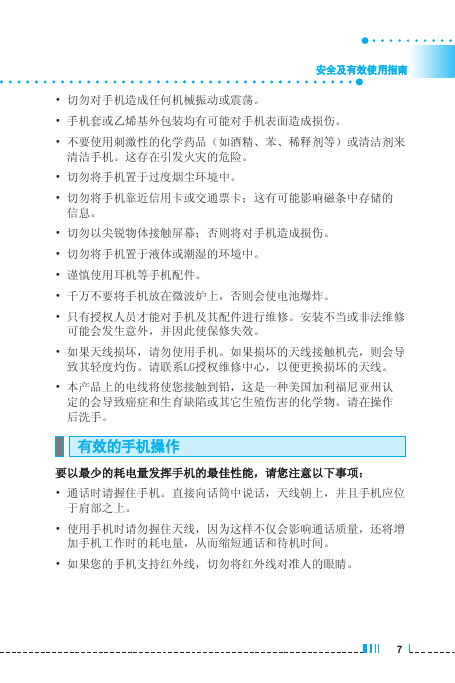 安全及有效使用指南

• 切勿对手机造成任何机械振动或震荡。

• 手机套或乙烯基外包装均有可能对手机表面造成损伤。

• 不要使用刺激性的化学药品（如酒精、苯、稀释剂等）或清洁剂来清洁手机。这存在引发火灾的危险。

• 切勿将手机置于过度烟尘环境中。

• 切勿将手机靠近信用卡或交通票卡；这有可能影响磁条中存储的信息。

• 切勿以尖锐物体接触屏幕；否则将对手机造成损伤。

• 切勿将手机置于液体或潮湿的环境中。

• 谨慎使用耳机等手机配件。

• 千万不要将手机放在微波炉上，否则会使电池爆炸。

• 只有授权人员才能对手机及其配件进行维修。安装不当或非法维修可能会发生意外，并因此使保修失效。

• 如果天线损坏，请勿使用手机。如果损坏的天线接触机壳，则会导致其轻度灼伤。请联系LG授权维修中心，以便更换损坏的天线。

• 本产品上的电线将使您接触到铅，这是一种美国加利福尼亚州认定的会导致癌症和生育缺陷或其它生殖伤害的化学物。请在操作后洗手。

有效的手机操作

要以最少的耗电量发挥手机的最佳性能，请您注意以下事项：

• 通话时请握住手机。直接向话筒中说话，天线朝上，并且手机应位于肩部之上。

• 使用手机时请勿握住天线，因为这样不仅会影响通话质量，还将增加手机工作时的耗电量，从而缩短通话和待机时间。

• 如果您的手机支持红外线，切勿将红外线对准人的眼睛。

7